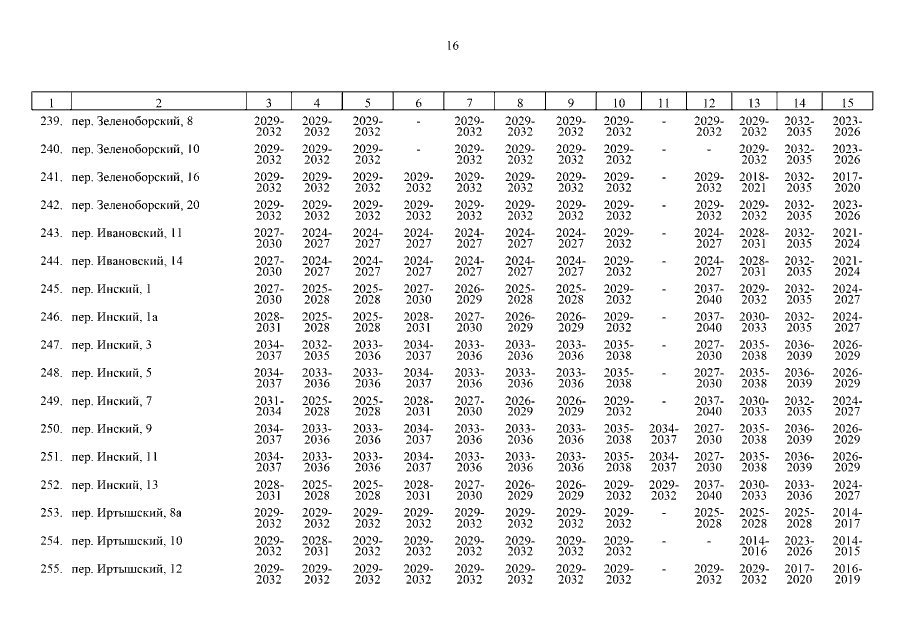 16

| 1 | 2 | 3 | 4 | 5 | 6 | 7 | 8 | 9 | 10 | 11 | 12 | 13 | 14 | 15 |
|---|---|---|---|---|---|---|---|---|---|---|---|---|---|---|
| 239. | пер. Зеленоборский, 8 | 2029-2032 | 2029-2032 | 2029-2032 | - | 2029-2032 | 2029-2032 | 2029-2032 | 2029-2032 | - | 2029-2032 | 2029-2032 | 2032-2035 | 2023-2026 |
| 240. | пер. Зеленоборский, 10 | 2029-2032 | 2029-2032 | 2029-2032 | - | 2029-2032 | 2029-2032 | 2029-2032 | 2029-2032 | - | - | 2029-2032 | 2032-2035 | 2023-2026 |
| 241. | пер. Зеленоборский, 16 | 2029-2032 | 2029-2032 | 2029-2032 | 2029-2032 | 2029-2032 | 2029-2032 | 2029-2032 | 2029-2032 | - | 2029-2032 | 2018-2021 | 2032-2035 | 2017-2020 |
| 242. | пер. Зеленоборский, 20 | 2029-2032 | 2029-2032 | 2029-2032 | 2029-2032 | 2029-2032 | 2029-2032 | 2029-2032 | 2029-2032 | - | 2029-2032 | 2029-2032 | 2032-2035 | 2023-2026 |
| 243. | пер. Ивановский, 11 | 2027-2030 | 2024-2027 | 2024-2027 | 2024-2027 | 2024-2027 | 2024-2027 | 2024-2027 | 2029-2032 | - | 2024-2027 | 2028-2031 | 2032-2035 | 2021-2024 |
| 244. | пер. Ивановский, 14 | 2027-2030 | 2024-2027 | 2024-2027 | 2024-2027 | 2024-2027 | 2024-2027 | 2024-2027 | 2029-2032 | - | 2024-2027 | 2028-2031 | 2032-2035 | 2021-2024 |
| 245. | пер. Инский, 1 | 2027-2030 | 2025-2028 | 2025-2028 | 2027-2030 | 2026-2029 | 2025-2028 | 2025-2028 | 2029-2032 | - | 2037-2040 | 2029-2032 | 2032-2035 | 2024-2027 |
| 246. | пер. Инский, 1а | 2028-2031 | 2025-2028 | 2025-2028 | 2028-2031 | 2027-2030 | 2026-2029 | 2026-2029 | 2029-2032 | - | 2037-2040 | 2030-2033 | 2032-2035 | 2024-2027 |
| 247. | пер. Инский, 3 | 2034-2037 | 2032-2035 | 2033-2036 | 2034-2037 | 2033-2036 | 2033-2036 | 2033-2036 | 2035-2038 | - | 2027-2030 | 2035-2038 | 2036-2039 | 2026-2029 |
| 248. | пер. Инский, 5 | 2034-2037 | 2033-2036 | 2033-2036 | 2034-2037 | 2033-2036 | 2033-2036 | 2033-2036 | 2035-2038 | - | 2027-2030 | 2035-2038 | 2036-2039 | 2026-2029 |
| 249. | пер. Инский, 7 | 2031-2034 | 2025-2028 | 2025-2028 | 2028-2031 | 2027-2030 | 2026-2029 | 2026-2029 | 2029-2032 | - | 2037-2040 | 2030-2033 | 2032-2035 | 2024-2027 |
| 250. | пер. Инский, 9 | 2034-2037 | 2033-2036 | 2033-2036 | 2034-2037 | 2033-2036 | 2033-2036 | 2033-2036 | 2035-2038 | 2034-2037 | 2027-2030 | 2035-2038 | 2036-2039 | 2026-2029 |
| 251. | пер. Инский, 11 | 2034-2037 | 2033-2036 | 2033-2036 | 2034-2037 | 2033-2036 | 2033-2036 | 2033-2036 | 2035-2038 | 2034-2037 | 2027-2030 | 2035-2038 | 2036-2039 | 2026-2029 |
| 252. | пер. Инский, 13 | 2028-2031 | 2025-2028 | 2025-2028 | 2028-2031 | 2027-2030 | 2026-2029 | 2026-2029 | 2029-2032 | 2029-2032 | 2037-2040 | 2030-2033 | 2033-2036 | 2024-2027 |
| 253. | пер. Иртышский, 8а | 2029-2032 | 2029-2032 | 2029-2032 | 2029-2032 | 2029-2032 | 2029-2032 | 2029-2032 | 2029-2032 | - | 2025-2028 | 2025-2028 | 2025-2028 | 2014-2017 |
| 254. | пер. Иртышский, 10 | 2029-2032 | 2028-2031 | 2029-2032 | 2029-2032 | 2029-2032 | 2029-2032 | 2029-2032 | 2029-2032 | - | - | 2014-2016 | 2023-2026 | 2014-2015 |
| 255. | пер. Иртышский, 12 | 2029-2032 | 2029-2032 | 2029-2032 | 2029-2032 | 2029-2032 | 2029-2032 | 2029-2032 | 2029-2032 | - | 2029-2032 | 2029-2032 | 2017-2020 | 2016-2019 |